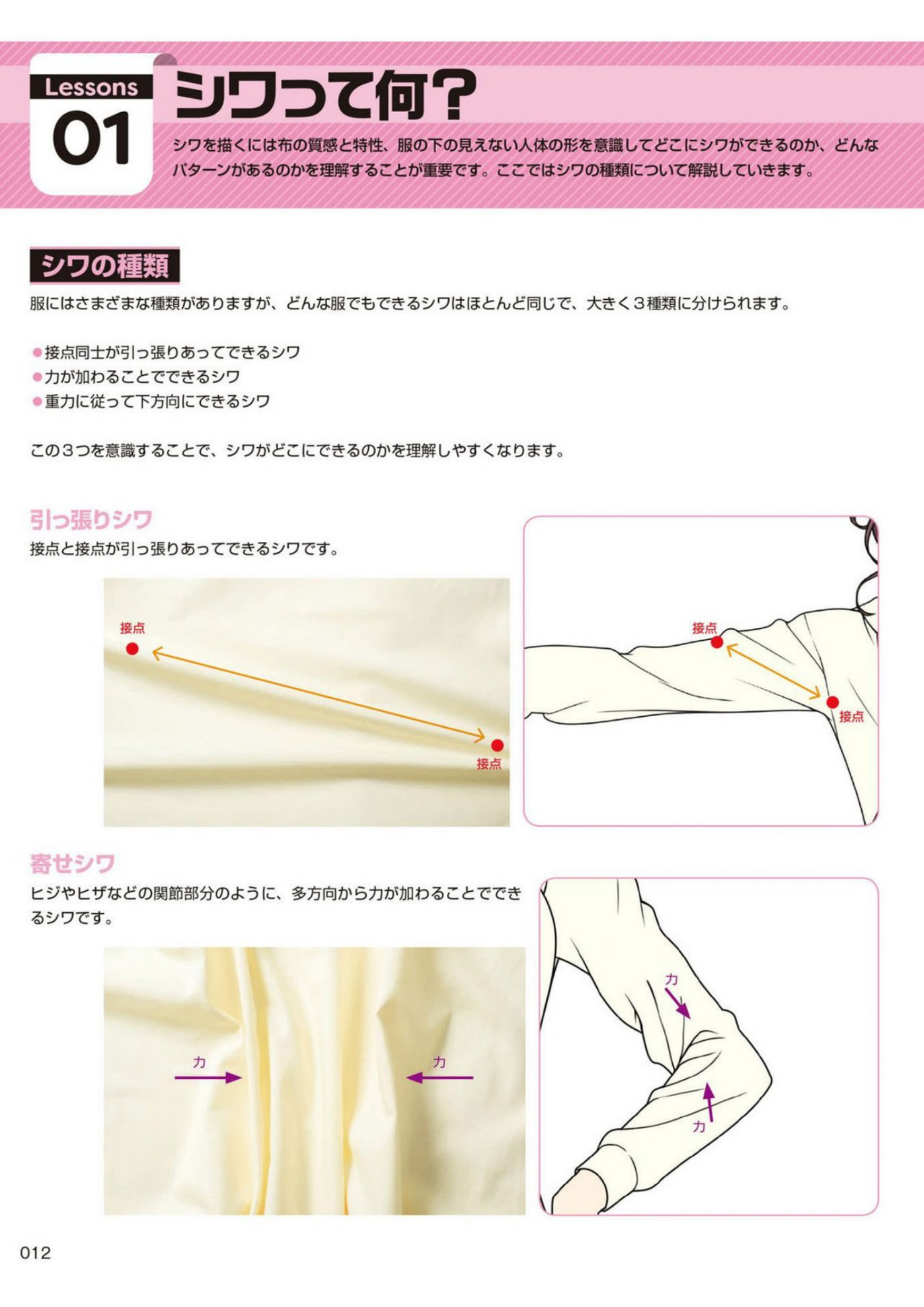 Lessons
01
シワって何？

シワを描くには布の質感と特性、服の下の見えない人体の形を意識してどこにシワができるのか、どんなパターンがあるのかを理解することが重要です。ここではシワの種類について解説していきます。

シワの種類

服にはさまざまな種類がありますが、どんな服でもできるシワはほとんど同じで、大きく３種類に分けられます。

●接点同士が引っ張りあってできるシワ
●力が加わることでできるシワ
●重力に従って下方向にできるシワ

この３つを意識することで、シワがどこにできるのかを理解しやすくなります。

引っ張りシワ
接点と接点が引っ張りあってできるシワです。

接点
接点
接点
接点

寄せシワ
ヒジやヒザなどの関節部分のように、多方向から力が加わることでできるシワです。

力
力
力
力

012